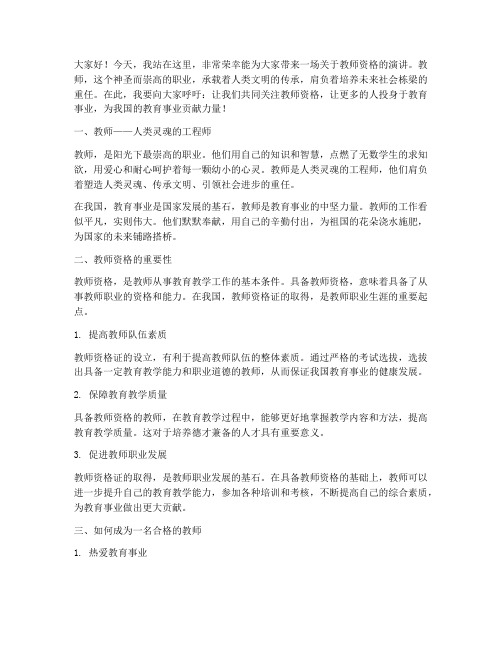 大家好！今天，我站在这里，非常荣幸能为大家带来一场关于教师资格的演讲。教师，这个神圣而崇高的职业，承载着人类文明的传承，肩负着培养未来社会栋梁的重任。在此，我要向大家呼吁：让我们共同关注教师资格，让更多的人投身于教育事业，为我国的教育事业贡献力量！

一、教师——人类灵魂的工程师

教师，是阳光下最崇高的职业。他们用自己的知识和智慧，点燃了无数学生的求知欲，用爱心和耐心呵护着每一颗幼小的心灵。教师是人类灵魂的工程师，他们肩负着塑造人类灵魂、传承文明、引领社会进步的重任。

在我国，教育事业是国家发展的基石，教师是教育事业的中坚力量。教师的工作看似平凡，实则伟大。他们默默奉献，用自己的辛勤付出，为祖国的花朵浇水施肥，为国家的未来铺路搭桥。

二、教师资格的重要性

教师资格，是教师从事教育教学工作的基本条件。具备教师资格，意味着具备了从事教师职业的资格和能力。在我国，教师资格证的取得，是教师职业生涯的重要起点。

1. 提高教师队伍素质

教师资格证的设立，有利于提高教师队伍的整体素质。通过严格的考试选拔，选拔出具备一定教育教学能力和职业道德的教师，从而保证我国教育事业的健康发展。

2. 保障教育教学质量

具备教师资格的教师，在教育教学过程中，能够更好地掌握教学内容和方法，提高教育教学质量。这对于培养德才兼备的人才具有重要意义。

3. 促进教师职业发展

教师资格证的取得，是教师职业发展的基石。在具备教师资格的基础上，教师可以进一步提升自己的教育教学能力，参加各种培训和考核，不断提高自己的综合素质，为教育事业做出更大贡献。

三、如何成为一名合格的教师

1. 热爱教育事业